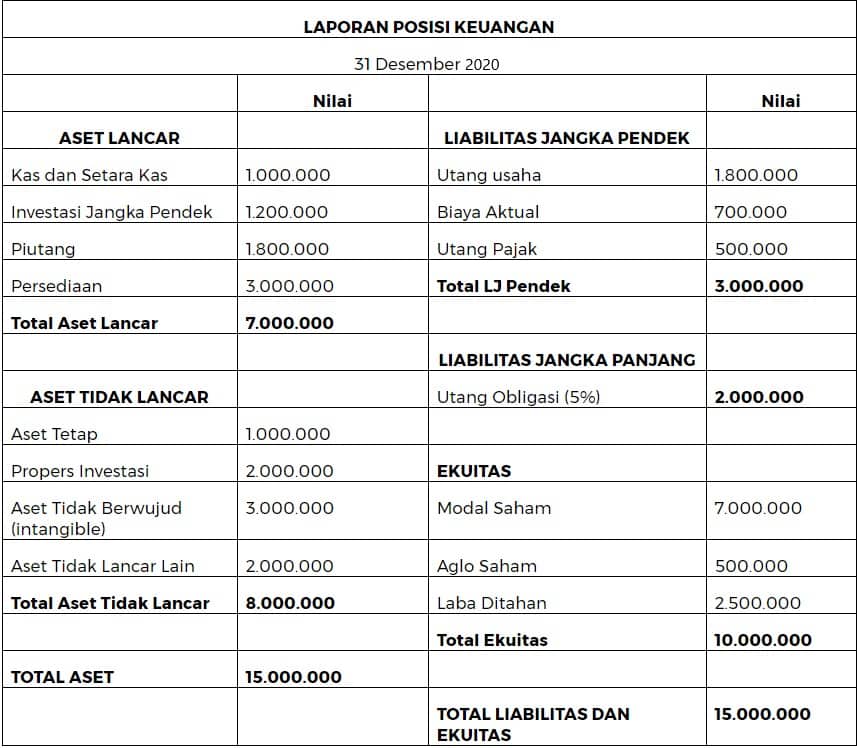 LAPORAN POSISI KEUANGAN

31 Desember 2020

| | Nilai | | Nilai |
|---|---|---|---|
| ASET LANCAR | | LIABILITAS JANGKA PENDEK | |
| Kas dan Setara Kas | 1.000.000 | Utang usaha | 1.800.000 |
| Investasi Jangka Pendek | 1.200.000 | Biaya Aktual | 700.000 |
| Piutang | 1.800.000 | Utang Pajak | 500.000 |
| Persediaan | 3.000.000 | Total LJ Pendek | 3.000.000 |
| Total Aset Lancar | 7.000.000 | | |
| | | LIABILITAS JANGKA PANJANG | |
| ASET TIDAK LANCAR | | Utang Obligasi (5%) | 2.000.000 |
| Aset Tetap | 1.000.000 | | |
| Propers Investasi | 2.000.000 | EKUITAS | |
| Aset Tidak Berwujud (intangible) | 3.000.000 | Modal Saham | 7.000.000 |
| Aset Tidak Lancar Lain | 2.000.000 | Aglo Saham | 500.000 |
| Total Aset Tidak Lancar | 8.000.000 | Laba Ditahan | 2.500.000 |
| | | Total Ekuitas | 10.000.000 |
| TOTAL ASET | 15.000.000 | | |
| | | TOTAL LIABILITAS DAN EKUITAS | 15.000.000 |